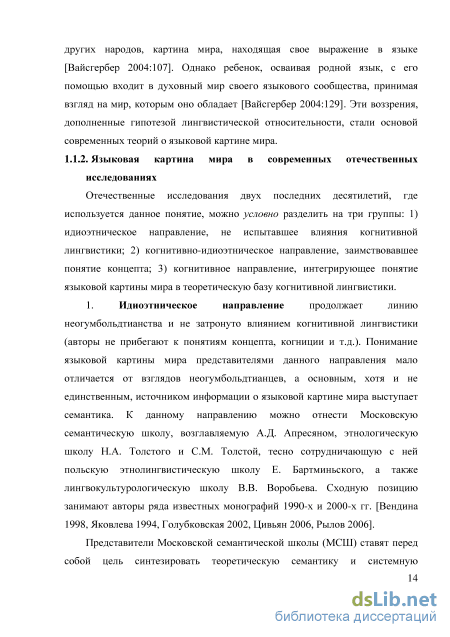 других народов, картина мира, находящая свое выражение в языке [Вайсгербер 2004:107]. Однако ребенок, осваивая родной язык, с его помощью входит в духовный мир своего языкового сообщества, принимая взгляд на мир, которым оно обладает [Вайсгербер 2004:129]. Эти воззрения, дополненные гипотезой лингвистической относительности, стали основой современных теорий о языковой картине мира.

1.1.2. Языковая картина мира в современных отечественных исследованиях

Отечественные исследования двух последних десятилетий, где используется данное понятие, можно условно разделить на три группы: 1) идиоэтническое направление, не испытавшее влияния когнитивной лингвистики; 2) когнитивно-идиоэтническое направление, заимствовавшее понятие концепта; 3) когнитивное направление, интегрирующее понятие языковой картины мира в теоретическую базу когнитивной лингвистики.

1. Идиоэтническое направление продолжает линию неогумбольдтианства и не затронуто влиянием когнитивной лингвистики (авторы не прибегают к понятиям концепта, когниции и т.д.). Понимание языковой картины мира представителями данного направления мало отличается от взглядов неогумбольдтианцев, а основным, хотя и не единственным, источником информации о языковой картине мира выступает семантика. К данному направлению можно отнести Московскую семантическую школу, возглавляемую А.Д. Апресяном, этнологическую школу Н.А. Толстого и С.М. Толстой, тесно сотрудничающую с ней польскую этнолингвистическую школу Е. Бартминьского, а также лингвокультурологическую школу В.В. Воробьева. Сходную позицию занимают авторы ряда известных монографий 1990-х и 2000-х гг. [Вендина 1998, Яковлева 1994, Голубковская 2002, Цивьян 2006, Рылов 2006].

Представители Московской семантической школы (МСШ) ставят перед собой цель синтезировать теоретическую семантику и системную

14

dsLib.net
библиотека диссертаций